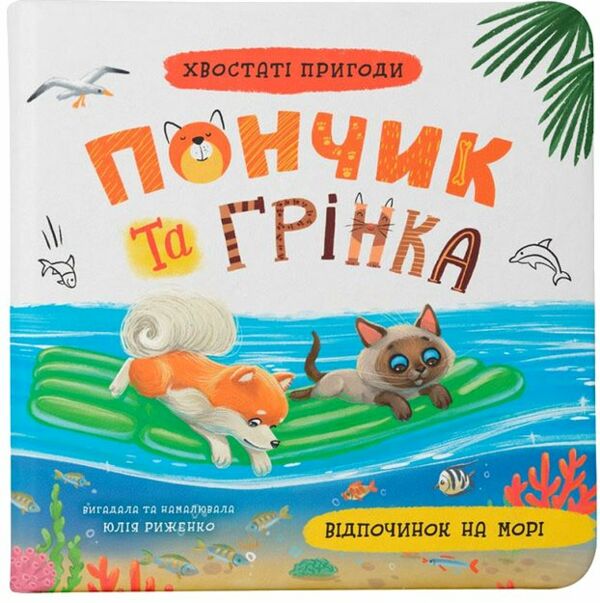 ХВОСТАТІ ПРИГОДИ

ПОНЧИК

ТА ГРІНКА

ВИГАДАЛА ТА НАМАЛЮВАЛА
ЮЛІЯ РИЖЕНКО

ВІДПОЧИНОК НА МОРІ